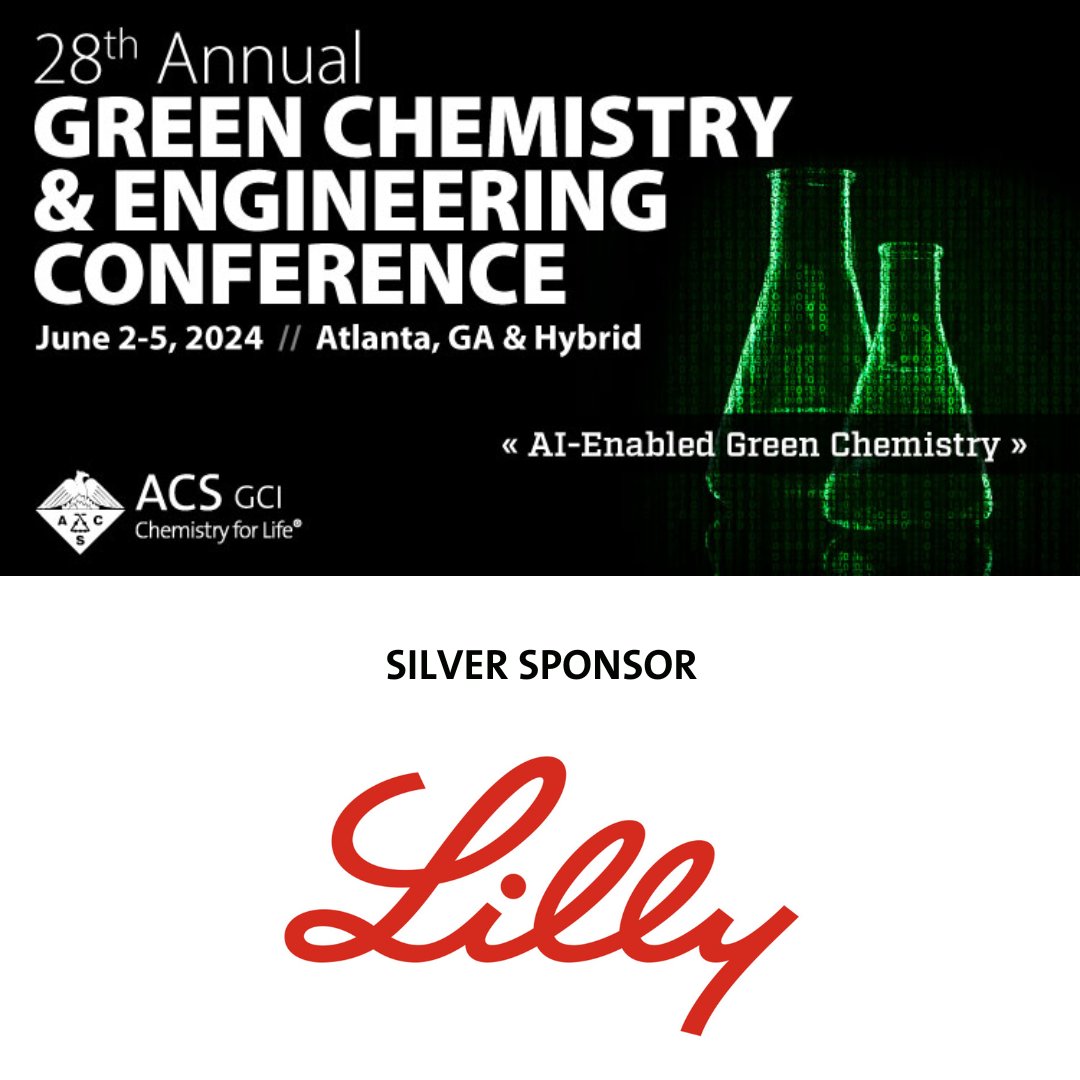 28th Annual
GREEN CHEMISTRY & ENGINEERING CONFERENCE
June 2-5, 2024 // Atlanta, GA & Hybrid

« AI-Enabled Green Chemistry »

A C S
ACS GCI
Chemistry for Life®

SILVER SPONSOR

Lilly